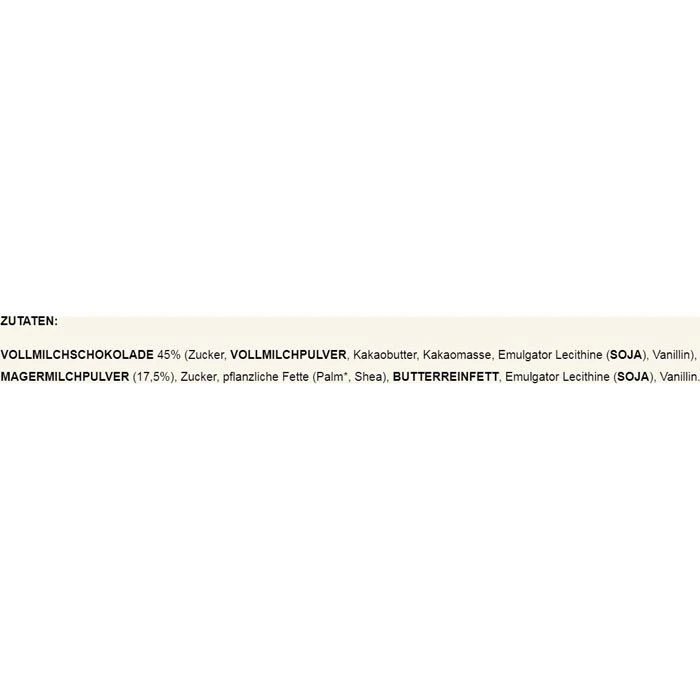 ZUTATEN:

VOLLMILCHSCHOKOLADE 45% (Zucker, VOLLMILCHPULVER, Kakaobutter, Kakaomasse, Emulgator Lecithine (SOJA), Vanillin), MAGERMILCHPULVER (17,5%), Zucker, pflanzliche Fette (Palm*, Shea), BUTTERREINFETT, Emulgator Lecithine (SOJA), Vanillin.